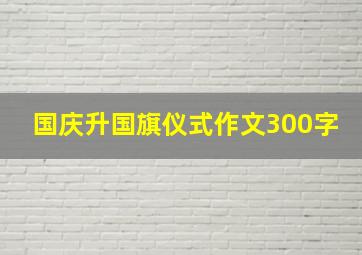 国庆升国旗仪式作文300字